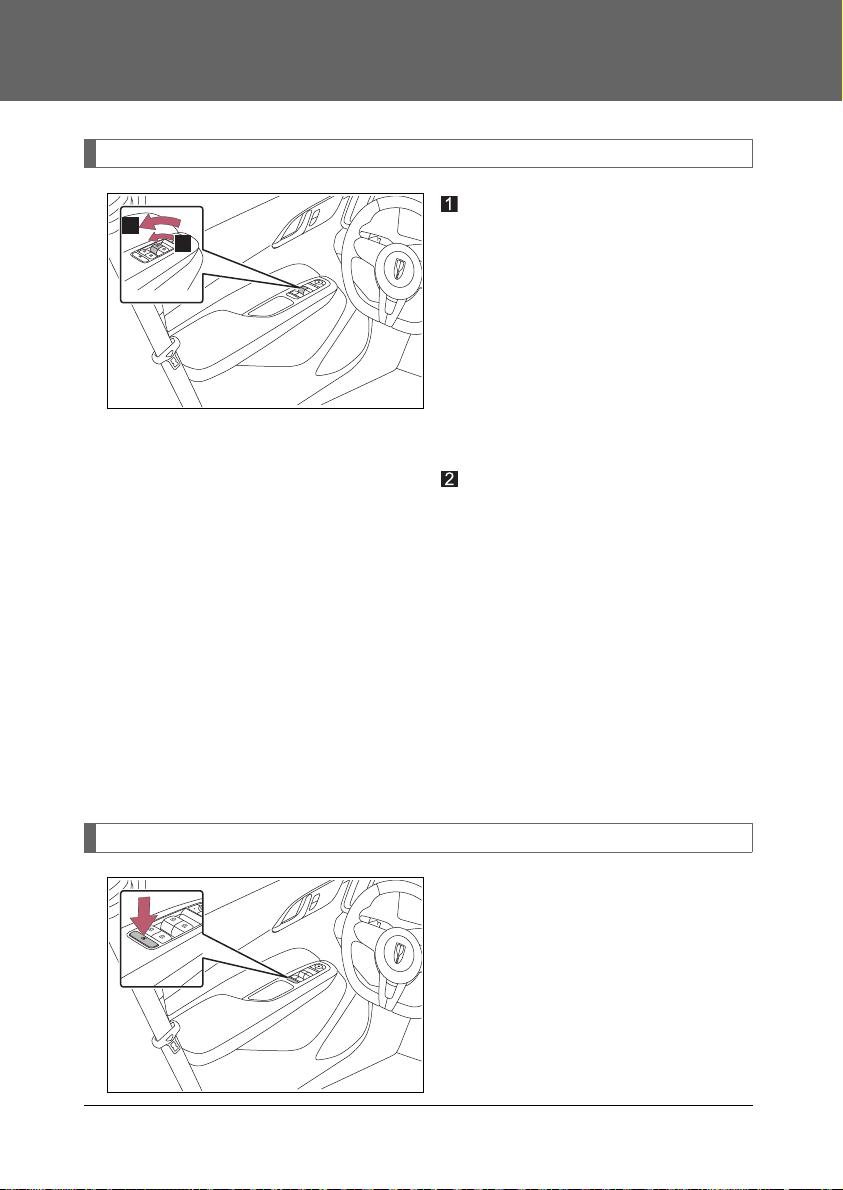 1

2